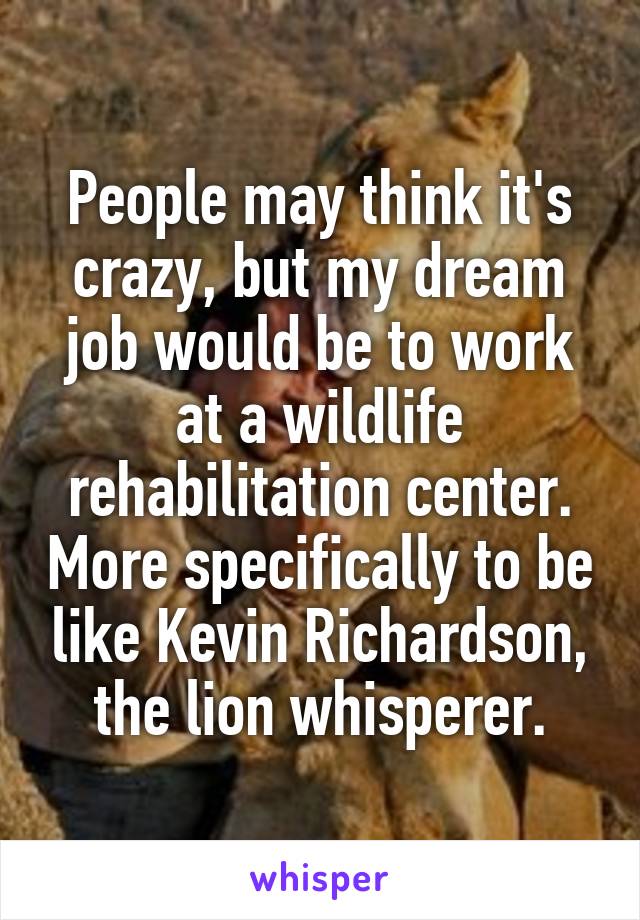 People may think it's crazy, but my dream job would be to work at a wildlife rehabilitation center. More specifically to be like Kevin Richardson, the lion whisperer.

whisper